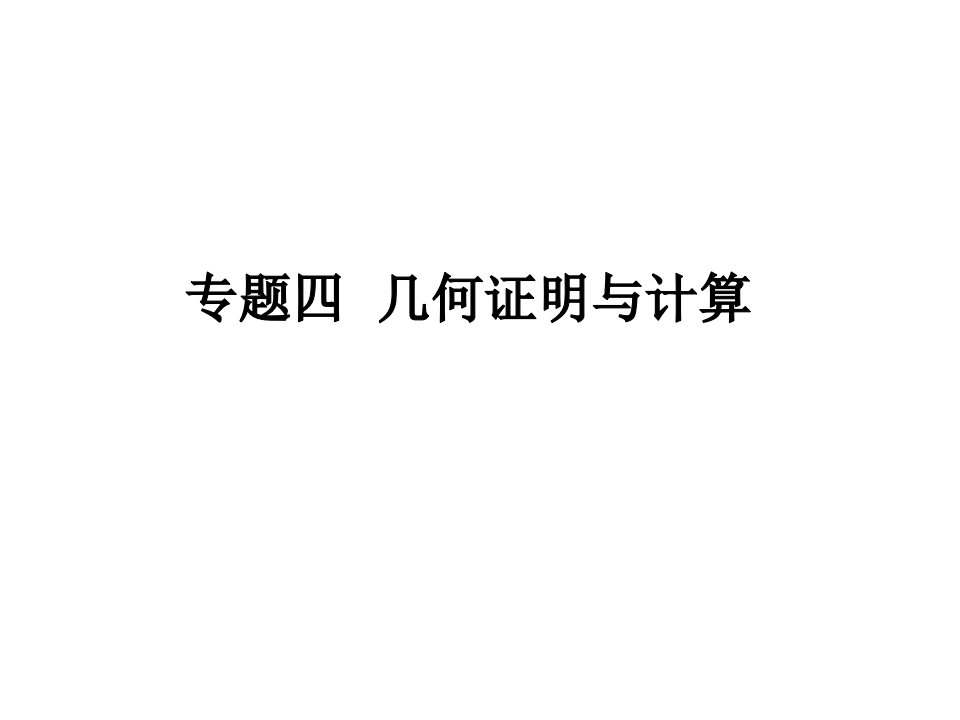 专题四　几何证明与计算